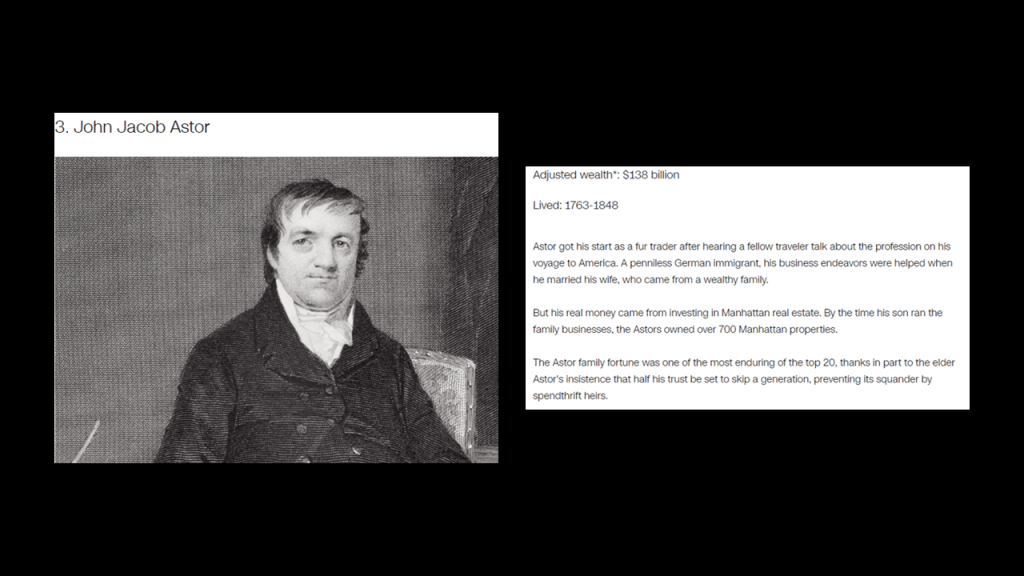 3. John Jacob Astor

Adjusted wealth*: $138 billion

Lived: 1763-1848

Astor got his start as a fur trader after hearing a fellow traveler talk about the profession on his voyage to America. A penniless German immigrant, his business endeavors were helped when he married his wife, who came from a wealthy family.

But his real money came from investing in Manhattan real estate. By the time his son ran the family businesses, the Astors owned over 700 Manhattan properties.

The Astor family fortune was one of the most enduring of the top 20, thanks in part to the elder Astor's insistence that half his trust be set to skip a generation, preventing its squander by spendthrift heirs.